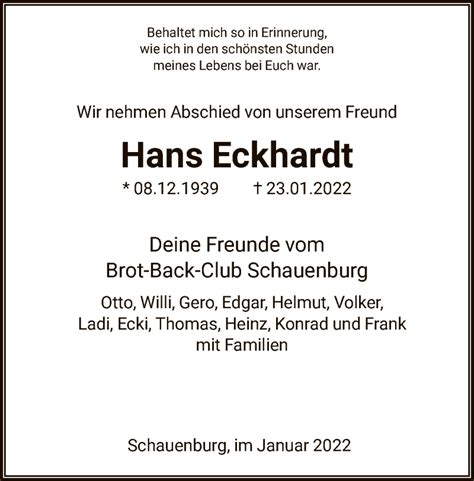 Behaltet mich so in Erinnerung,
wie ich in den schönsten Stunden
meines Lebens bei Euch war.

Wir nehmen Abschied von unserem Freund

Hans Eckhardt

* 08.12.1939 † 23.01.2022

Deine Freunde vom
Brot-Back-Club Schauenburg

Otto, Willi, Gero, Edgar, Helmut, Volker,
Ladi, Ecki, Thomas, Heinz, Konrad und Frank
mit Familien

Schauenburg, im Januar 2022